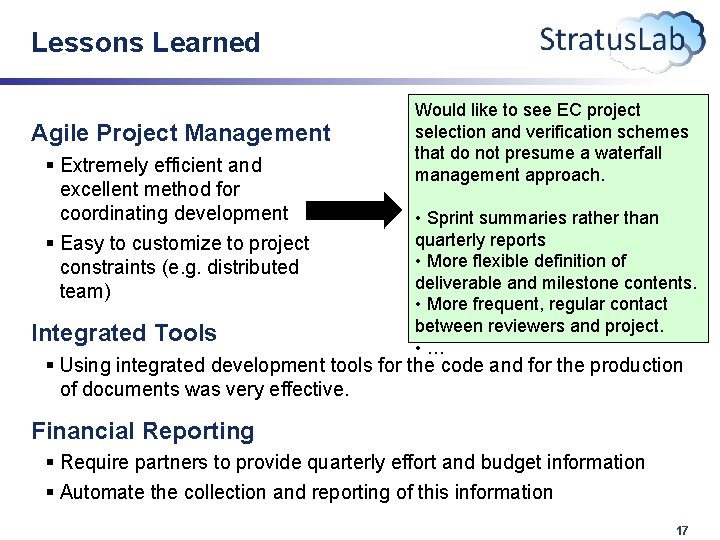 Lessons Learned

StratusLab

Agile Project Management

▪ Extremely efficient and excellent method for coordinating development

▪ Easy to customize to project constraints (e.g. distributed team)

Would like to see EC project selection and verification schemes that do not presume a waterfall management approach.

• Sprint summaries rather than quarterly reports
• More flexible definition of deliverable and milestone contents.
• More frequent, regular contact between reviewers and project.
• …

Integrated Tools

▪ Using integrated development tools for the code and for the production of documents was very effective.

Financial Reporting

▪ Require partners to provide quarterly effort and budget information

▪ Automate the collection and reporting of this information

17